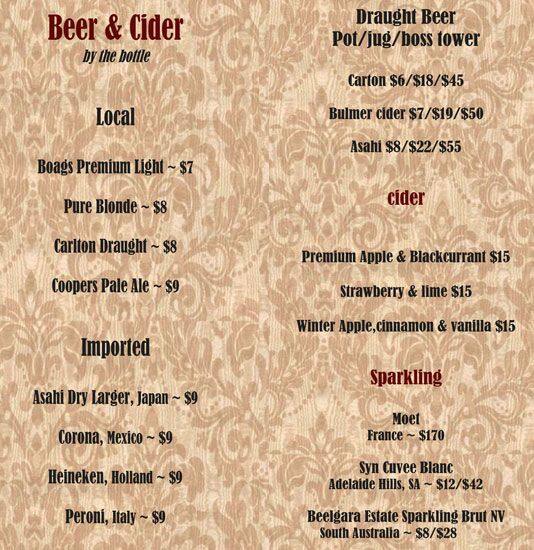 Beer & Cider
by the bottle

Local

Boags Premium Light ~ $7

Pure Blonde ~ $8

Carlton Draught ~ $8

Coopers Pale Ale ~ $9

Imported

Asahi Dry Larger, Japan ~ $9

Corona, Mexico ~ $9

Heineken, Holland ~ $9

Peroni, Italy ~ $9

Draught Beer
Pot/jug/boss tower

Carton $6/$18/$45

Bulmer cider $7/$19/$50

Asahi $8/$22/$55

cider

Premium Apple & Blackcurrant $15

Strawberry & lime $15

Winter Apple,cinnamon & vanilla $15

Sparkling

Moet
France ~ $170

Syn Cuvee Blanc
Adelaide Hills, SA ~ $12/$42

Beelgara Estate Sparkling Brut NV
South Australia ~ $8/$28